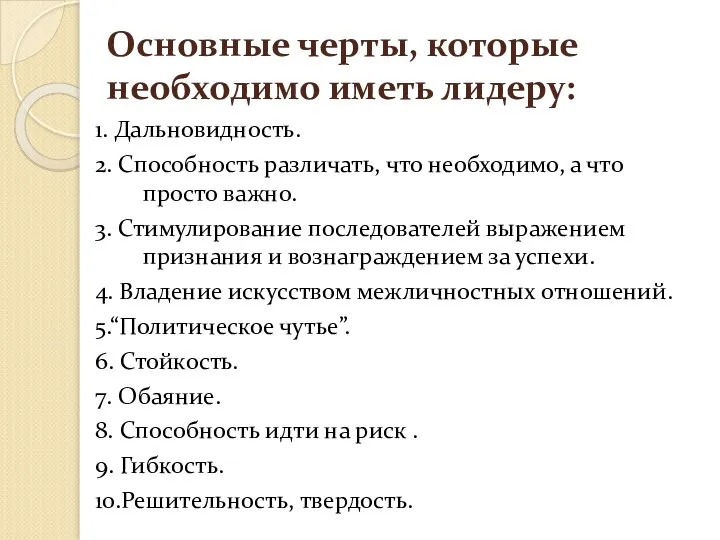 Основные черты, которые необходимо иметь лидеру:

1. Дальновидность.

2. Способность различать, что необходимо, а что просто важно.

3. Стимулирование последователей выражением признания и вознаграждением за успехи.

4. Владение искусством межличностных отношений.

5.“Политическое чутье”.

6. Стойкость.

7. Обаяние.

8. Способность идти на риск .

9. Гибкость.

10.Решительность, твердость.